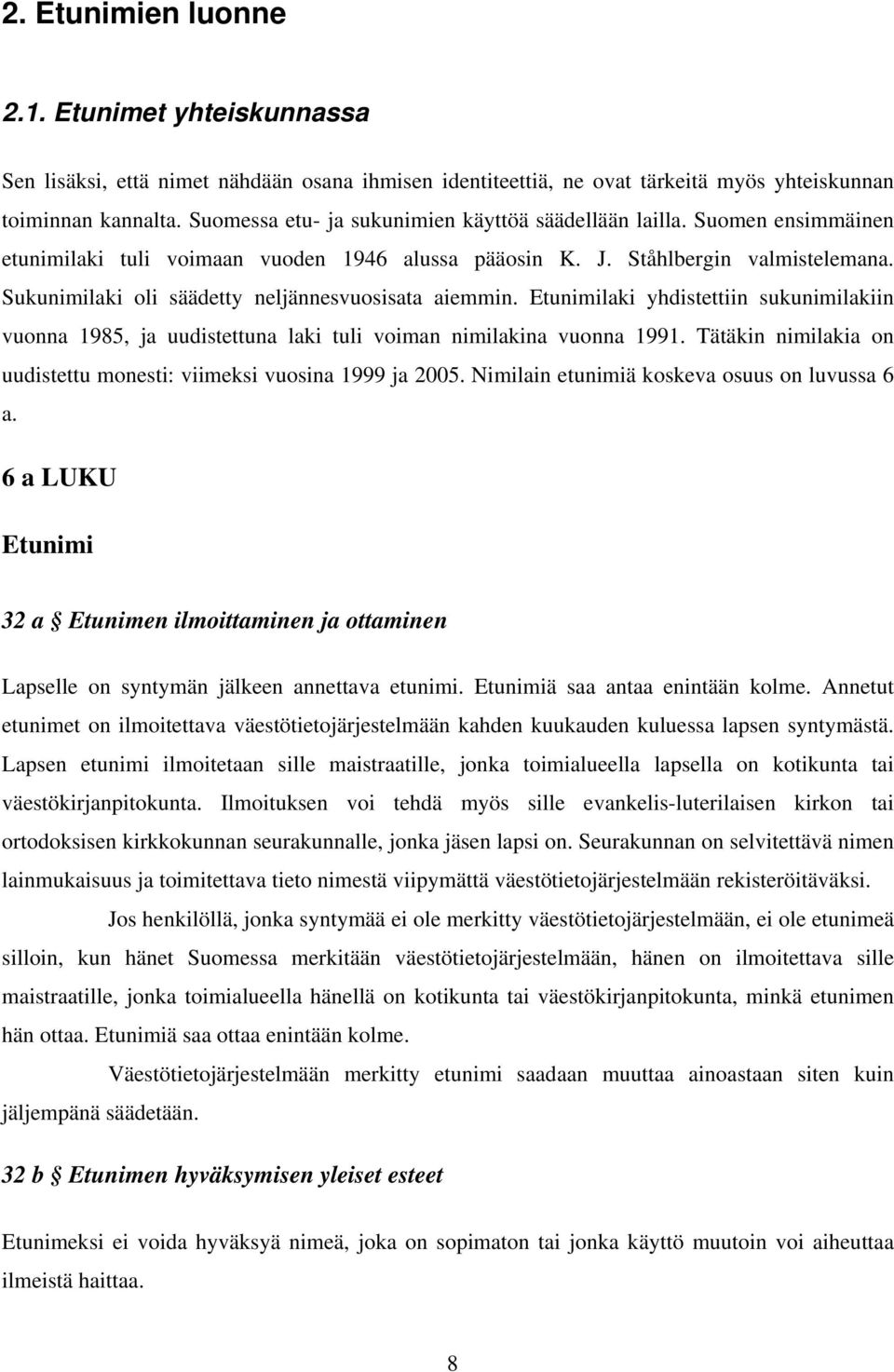 2. Etunimien luonne

2.1. Etunimet yhteiskunnassa

Sen lisäksi, että nimet nähdään osana ihmisen identiteettiä, ne ovat tärkeitä myös yhteiskunnan toiminnan kannalta. Suomessa etu- ja sukunimien käyttöä säädellään lailla. Suomen ensimmäinen etunimilaki tuli voimaan vuoden 1946 alussa pääosin K. J. Ståhlbergin valmistelemana. Sukunimilaki oli säädetty neljännesvuosisata aiemmin. Etunimilaki yhdistettiin sukunimilakiin vuonna 1985, ja uudistettuna laki tuli voiman nimilakina vuonna 1991. Tätäkin nimilakia on uudistettu monesti: viimeksi vuosina 1999 ja 2005. Nimilain etunimiä koskeva osuus on luvussa 6 a.

6 a LUKU

Etunimi

32 a § Etunimen ilmoittaminen ja ottaminen

Lapselle on syntymän jälkeen annettava etunimi. Etunimiä saa antaa enintään kolme. Annetut etunimet on ilmoitettava väestötietojärjestelmään kahden kuukauden kuluessa lapsen syntymästä. Lapsen etunimi ilmoitetaan sille maistraatille, jonka toimialueella lapsella on kotikunta tai väestökirjanpitokunta. Ilmoituksen voi tehdä myös sille evankelis-luterilaisen kirkon tai ortodoksisen kirkkokunnan seurakunnalle, jonka jäsen lapsi on. Seurakunnan on selvitettävä nimen lainmukaisuus ja toimitettava tieto nimestä viipymättä väestötietojärjestelmään rekisteröitäväksi.

Jos henkilöllä, jonka syntymää ei ole merkitty väestötietojärjestelmään, ei ole etunimeä silloin, kun hänet Suomessa merkitään väestötietojärjestelmään, hänen on ilmoitettava sille maistraatille, jonka toimialueella hänellä on kotikunta tai väestökirjanpitokunta, minkä etunimen hän ottaa. Etunimiä saa ottaa enintään kolme.

Väestötietojärjestelmään merkitty etunimi saadaan muuttaa ainoastaan siten kuin jäljempänä säädetään.

32 b § Etunimen hyväksymisen yleiset esteet

Etunimeksi ei voida hyväksyä nimeä, joka on sopimaton tai jonka käyttö muutoin voi aiheuttaa ilmeistä haittaa.

8